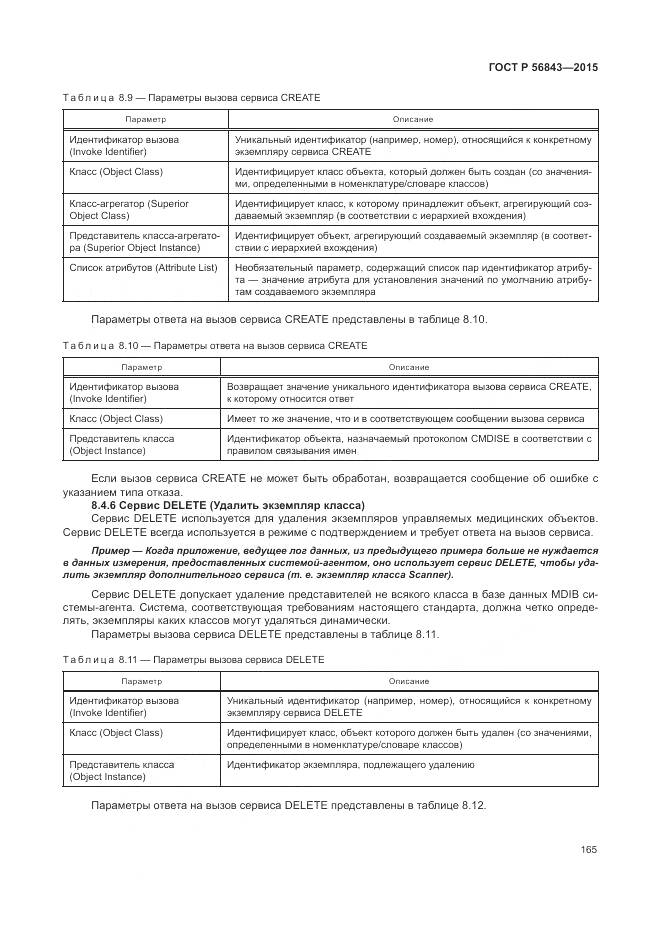 ГОСТ Р 56843—2015

Таблица 8.9 — Параметры вызова сервиса CREATE

| Параметр | Описание |
|---|---|
| Идентификатор вызова (Invoke Identifier) | Уникальный идентификатор (например, номер), относящийся к конкретному экземпляру сервиса CREATE |
| Класс (Object Class) | Идентифицирует класс объекта, который должен быть создан (со значениями, определенными в номенклатуре/словаре классов) |
| Класс-агрегатор (Superior Object Class) | Идентифицирует класс, к которому принадлежит объект, агрегирующий создаваемый экземпляр (в соответствии с иерархией вхождения) |
| Представитель класса-агрегатора (Superior Object Instance) | Идентифицирует объект, агрегирующий создаваемый экземпляр (в соответствии с иерархией вхождения) |
| Список атрибутов (Attribute List) | Необязательный параметр, содержащий список пар идентификатор атрибута — значение атрибута для установления значений по умолчанию атрибутам создаваемого экземпляра |

Параметры ответа на вызов сервиса CREATE представлены в таблице 8.10.

Таблица 8.10 — Параметры ответа на вызов сервиса CREATE

| Параметр | Описание |
|---|---|
| Идентификатор вызова (Invoke Identifier) | Возвращает значение уникального идентификатора вызова сервиса CREATE, к которому относится ответ |
| Класс (Object Class) | Имеет то же значение, что и в соответствующем сообщении вызова сервиса |
| Представитель класса (Object Instance) | Идентификатор объекта, назначаемый протоколом CMDISE в соответствии с правилом связывания имен |

Если вызов сервиса CREATE не может быть обработан, возвращается сообщение об ошибке с указанием типа отказа.

8.4.6 Сервис DELETE (Удалить экземпляр класса)

Сервис DELETE используется для удаления экземпляров управляемых медицинских объектов. Сервис DELETE всегда используется в режиме с подтверждением и требует ответа на вызов сервиса.

Пример — Когда приложение, ведущее лог данных, из предыдущего примера больше не нуждается в данных измерения, предоставленных системой-агентом, оно использует сервис DELETE, чтобы удалить экземпляр дополнительного сервиса (т. е. экземпляр класса Scanner).

Сервис DELETE допускает удаление представителей не всякого класса в базе данных MDIB системы-агента. Система, соответствующая требованиям настоящего стандарта, должна четко определять, экземпляры каких классов могут удаляться динамически.

Параметры вызова сервиса DELETE представлены в таблице 8.11.

Таблица 8.11 — Параметры вызова сервиса DELETE

| Параметр | Описание |
|---|---|
| Идентификатор вызова (Invoke Identifier) | Уникальный идентификатор (например, номер), относящийся к конкретному экземпляру сервиса DELETE |
| Класс (Object Class) | Идентифицирует класс, объект которого должен быть удален (со значениями, определенными в номенклатуре/словаре классов) |
| Представитель класса (Object Instance) | Идентификатор экземпляра, подлежащего удалению |

Параметры ответа на вызов сервиса DELETE представлены в таблице 8.12.

165